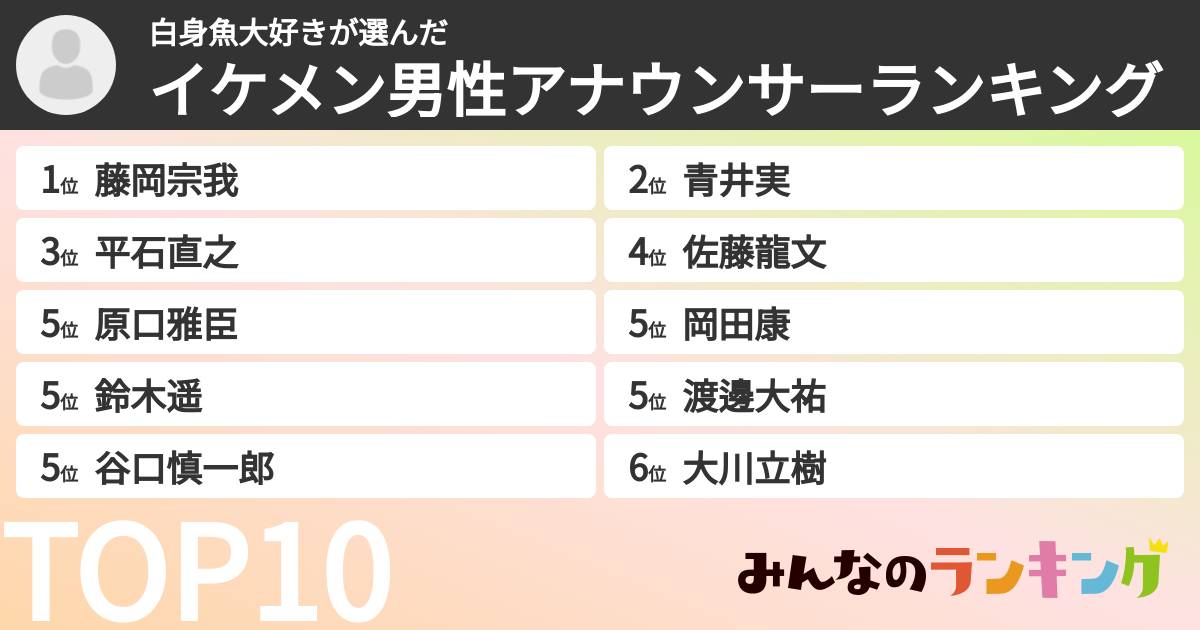 白身魚大好きが選んだ
イケメン男性アナウンサーランキング

1位 藤岡宗我
2位 青井実
3位 平石直之
4位 佐藤龍文
5位 原口雅臣
5位 岡田康
5位 鈴木遥
5位 渡邊大祐
5位 谷口慎一郎
6位 大川立樹

TOP10

みんなのランキング